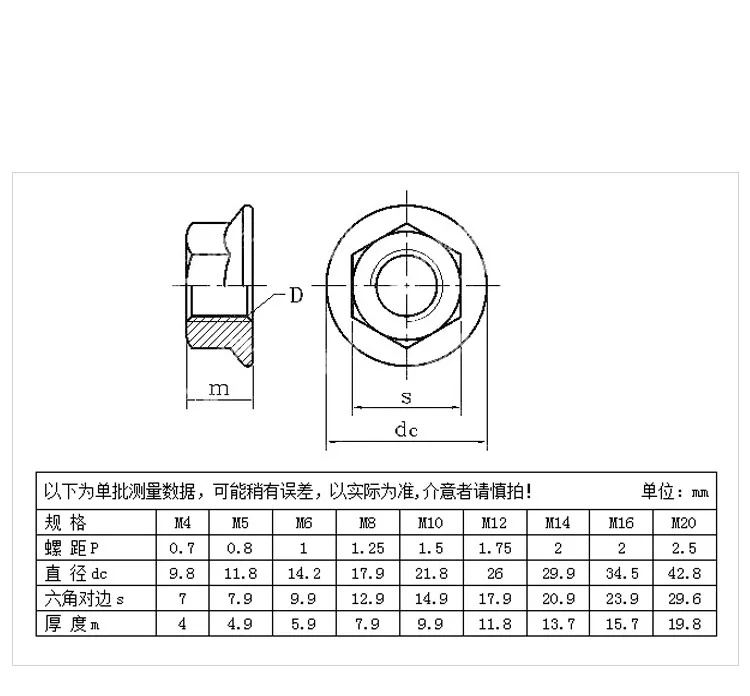 D

m

s

dc

以下为单批测量数据，可能稍有误差，以实际为准,介意者请慎拍！ 单位：mm

| 规 格 | M4 | M5 | M6 | M8 | M10 | M12 | M14 | M16 | M20 |
|---|---|---|---|---|---|---|---|---|---|
| 螺 距P | 0.7 | 0.8 | 1 | 1.25 | 1.5 | 1.75 | 2 | 2 | 2.5 |
| 直 径dc | 9.8 | 11.8 | 14.2 | 17.9 | 21.8 | 26 | 29.9 | 34.5 | 42.8 |
| 六角对边s | 7 | 7.9 | 9.9 | 12.9 | 14.9 | 17.9 | 20.9 | 23.9 | 29.6 |
| 厚 度m | 4 | 4.9 | 5.9 | 7.9 | 9.9 | 11.8 | 13.7 | 15.7 | 19.8 |